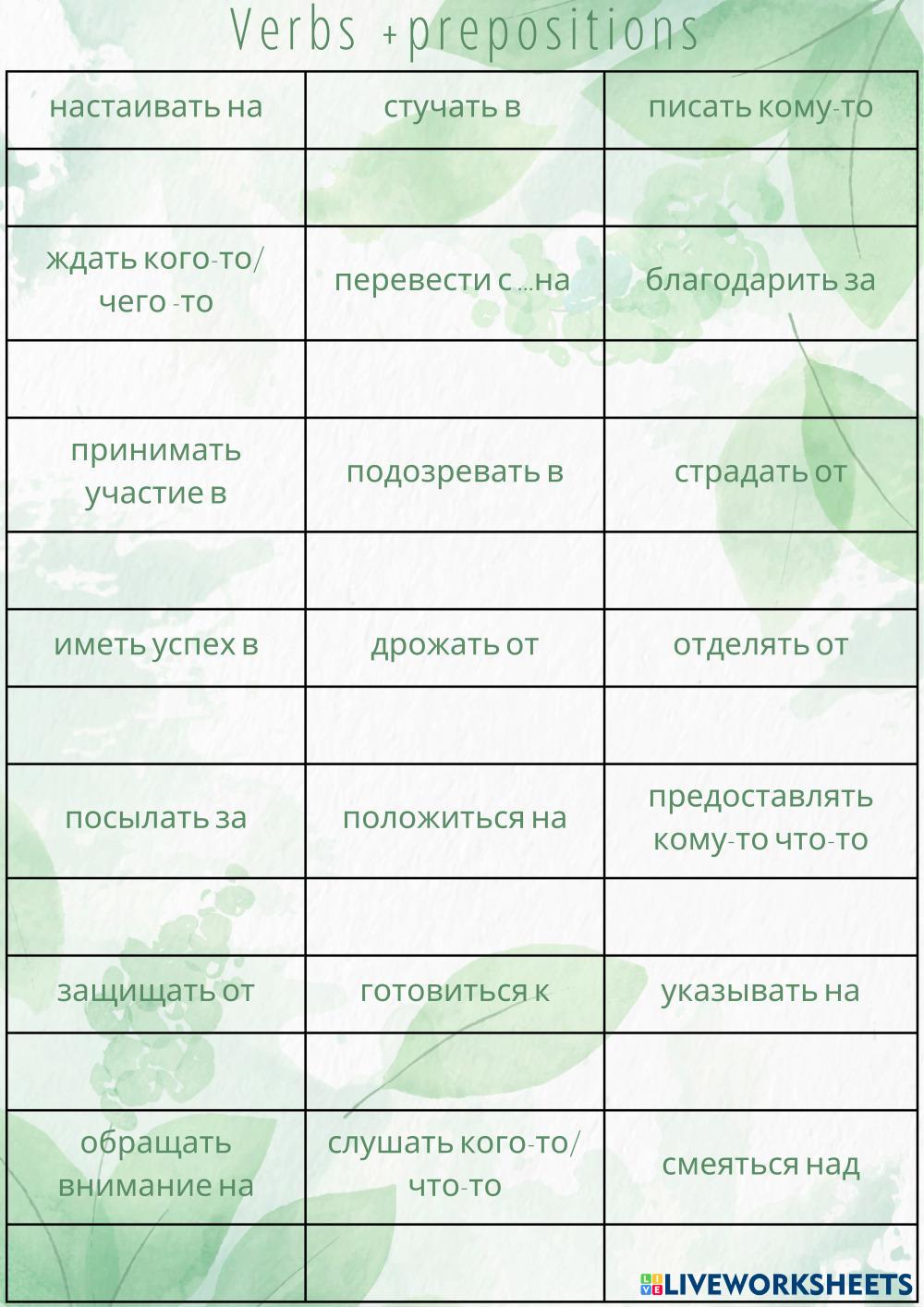 Verbs +prepositions

| настаивать на | стучать в | писать кому-то |
|---|---|---|
| | | |
| ждать кого-то/ чего -то | перевести с ...на | благодарить за |
| | | |
| принимать участие в | подозревать в | страдать от |
| | | |
| иметь успех в | дрожать от | отделять от |
| | | |
| посылать за | положиться на | предоставлять кому-то что-то |
| | | |
| защищать от | готовиться к | указывать на |
| | | |
| обращать внимание на | слушать кого-то/ что-то | смеяться над |
| | | |

LIVEWORKSHEETS